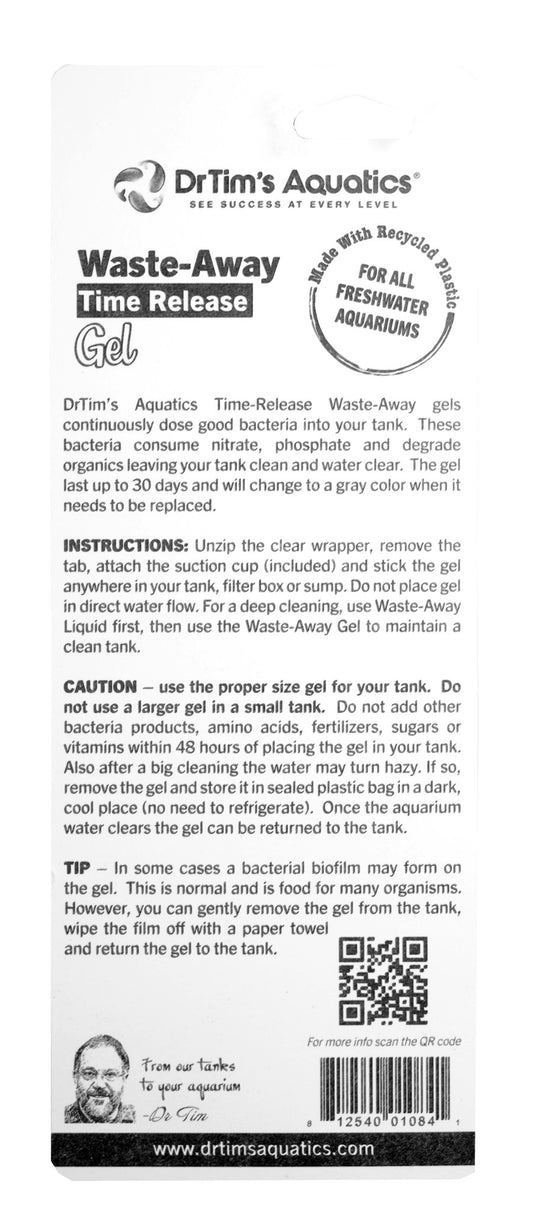 DrTim's Aquatics®
SEE SUCCESS AT EVERY LEVEL

Waste-Away
Time Release
Gel

Made With Recycled Plastic
FOR ALL FRESHWATER AQUARIUMS

DrTim's Aquatics Time-Release Waste-Away gels continuously dose good bacteria into your tank. These bacteria consume nitrate, phosphate and degrade organics leaving your tank clean and water clear. The gel last up to 30 days and will change to a gray color when it needs to be replaced.

INSTRUCTIONS: Unzip the clear wrapper, remove the tab, attach the suction cup (included) and stick the gel anywhere in your tank, filter box or sump. Do not place gel in direct water flow. For a deep cleaning, use Waste-Away Liquid first, then use the Waste-Away Gel to maintain a clean tank.

CAUTION – use the proper size gel for your tank. Do not use a larger gel in a small tank. Do not add other bacteria products, amino acids, fertilizers, sugars or vitamins within 48 hours of placing the gel in your tank. Also after a big cleaning the water may turn hazy. If so, remove the gel and store it in sealed plastic bag in a dark, cool place (no need to refrigerate). Once the aquarium water clears the gel can be returned to the tank.

TIP – In some cases a bacterial biofilm may form on the gel. This is normal and is food for many organisms. However, you can gently remove the gel from the tank, wipe the film off with a paper towel and return the gel to the tank.

For more info scan the QR code

From our tanks
to your aquarium
-Dr Tim

8 12540 01084 1

www.drtimsaquatics.com